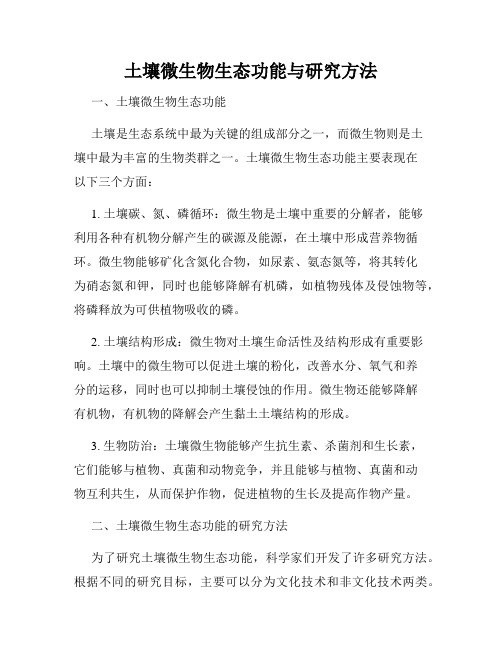 土壤微生物生态功能与研究方法

一、土壤微生物生态功能

土壤是生态系统中最为关键的组成部分之一，而微生物则是土壤中最为丰富的生物类群之一。土壤微生物生态功能主要表现在以下三个方面：

1. 土壤碳、氮、磷循环：微生物是土壤中重要的分解者，能够利用各种有机物分解产生的碳源及能源，在土壤中形成营养物循环。微生物能够矿化含氮化合物，如尿素、氨态氮等，将其转化为硝态氮和钾，同时也能够降解有机磷，如植物残体及侵蚀物等，将磷释放为可供植物吸收的磷。

2. 土壤结构形成：微生物对土壤生命活性及结构形成有重要影响。土壤中的微生物可以促进土壤的粉化，改善水分、氧气和养分的运移，同时也可以抑制土壤侵蚀的作用。微生物还能够降解有机物，有机物的降解会产生黏土土壤结构的形成。

3. 生物防治：土壤微生物能够产生抗生素、杀菌剂和生长素，它们能够与植物、真菌和动物竞争，并且能够与植物、真菌和动物互利共生，从而保护作物，促进植物的生长及提高作物产量。

二、土壤微生物生态功能的研究方法

为了研究土壤微生物生态功能，科学家们开发了许多研究方法。根据不同的研究目标，主要可以分为文化技术和非文化技术两类。